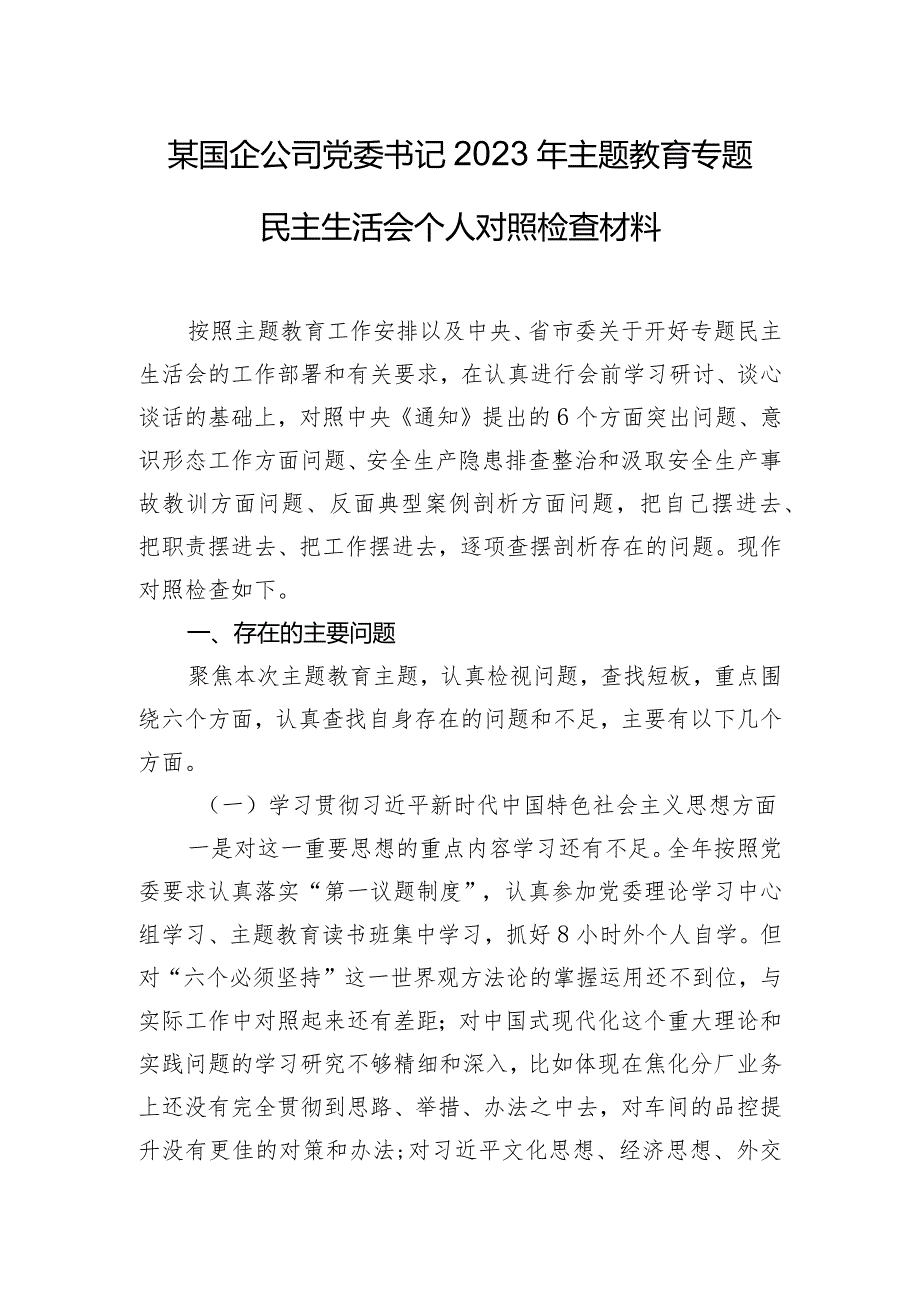 某国企公司党委书记2023年主题教育专题民主生活会个人对照检查材料

按照主题教育工作安排以及中央、省市委关于开好专题民主生活会的工作部署和有关要求，在认真进行会前学习研讨、谈心谈话的基础上，对照中央《通知》提出的6个方面突出问题、意识形态工作方面问题、安全生产隐患排查整治和汲取安全生产事故教训方面问题、反面典型案例剖析方面问题，把自己摆进去、把职责摆进去、把工作摆进去，逐项查摆剖析存在的问题。现作对照检查如下。

一、存在的主要问题

聚焦本次主题教育主题，认真检视问题，查找短板，重点围绕六个方面，认真查找自身存在的问题和不足，主要有以下几个方面。

（一）学习贯彻习近平新时代中国特色社会主义思想方面

一是对这一重要思想的重点内容学习还有不足。全年按照党委要求认真落实“第一议题制度”，认真参加党委理论学习中心组学习、主题教育读书班集中学习，抓好8小时外个人自学。但对“六个必须坚持”这一世界观方法论的掌握运用还不到位，与实际工作中对照起来还有差距；对中国式现代化这个重大理论和实践问题的学习研究不够精细和深入，比如体现在焦化分厂业务上还没有完全贯彻到思路、举措、办法之中去，对车间的品控提升没有更佳的对策和办法；对习近平文化思想、经济思想、外交